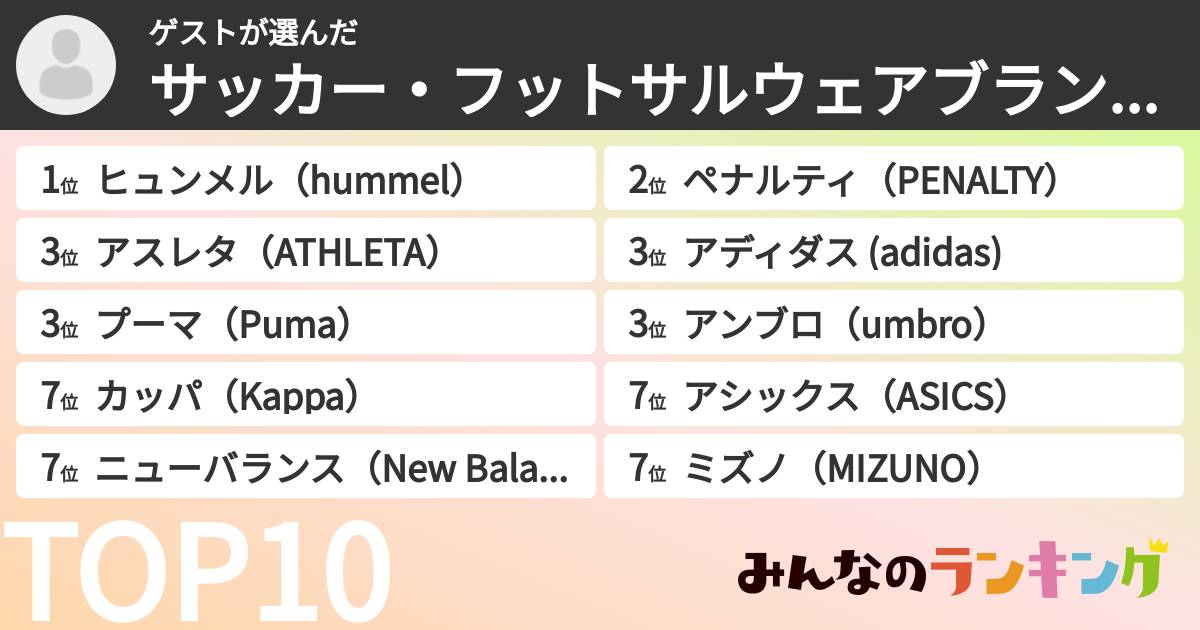 ゲストが選んだ
サッカー・フットサルウェアブラン...

1位 ヒュンメル（hummel）
2位 ペナルティ（PENALTY）
3位 アスレタ（ATHLETA）
3位 アディダス (adidas)
3位 プーマ（Puma）
3位 アンブロ（umbro）
7位 カッパ（Kappa）
7位 アシックス（ASICS）
7位 ニューバランス（New Bala...
7位 ミズノ（MIZUNO）

TOP10

みんなのランキング